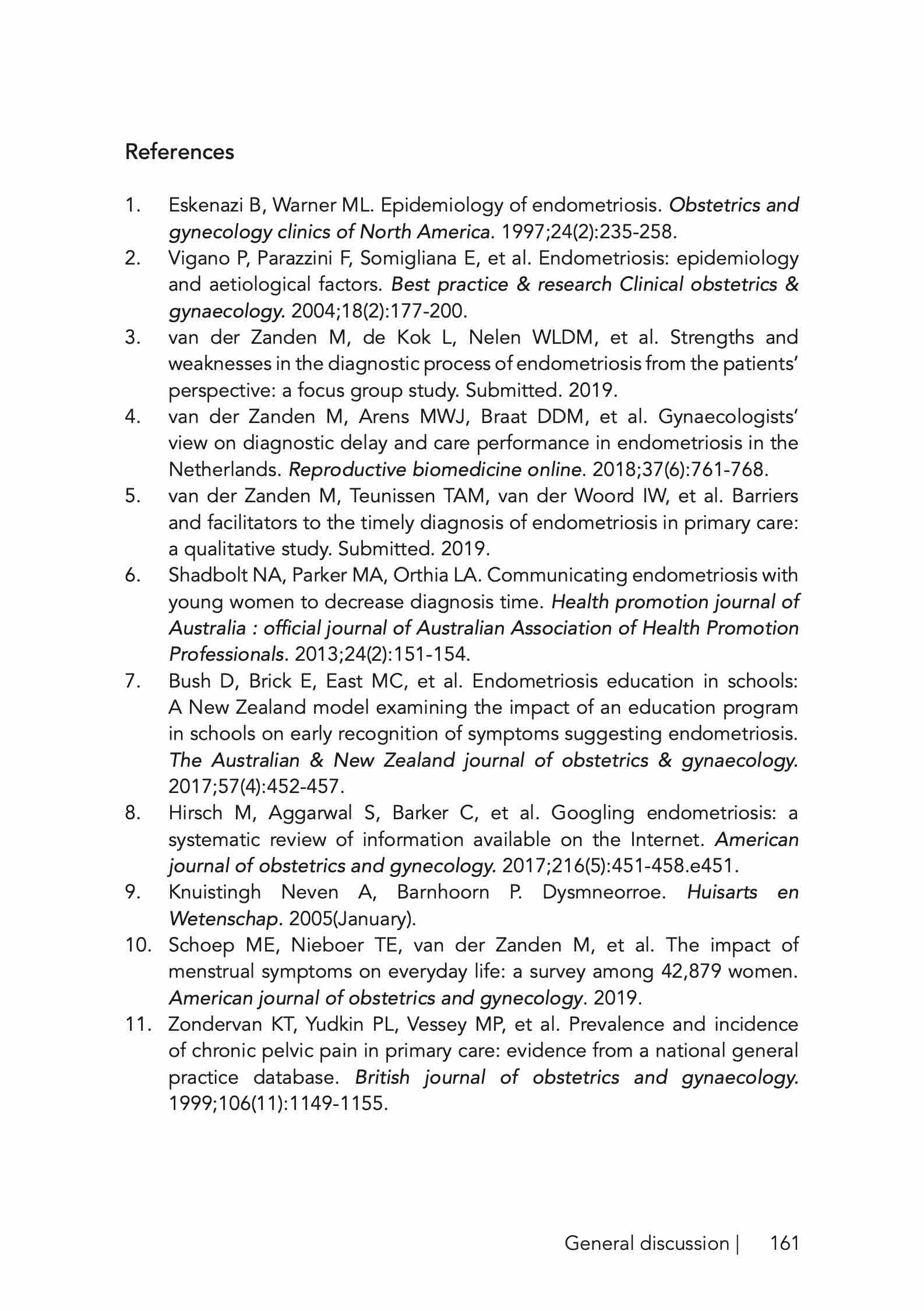 References

1. Eskenazi B, Warner ML. Epidemiology of endometriosis. Obstetrics and gynecology clinics of North America. 1997;24(2):235-258.
2. Vigano P, Parazzini F, Somigliana E, et al. Endometriosis: epidemiology and aetiological factors. Best practice & research Clinical obstetrics & gynaecology. 2004;18(2):177-200.
3. van der Zanden M, de Kok L, Nelen WLDM, et al. Strengths and weaknesses in the diagnostic process of endometriosis from the patients' perspective: a focus group study. Submitted. 2019.
4. van der Zanden M, Arens MWJ, Braat DDM, et al. Gynaecologists' view on diagnostic delay and care performance in endometriosis in the Netherlands. Reproductive biomedicine online. 2018;37(6):761-768.
5. van der Zanden M, Teunissen TAM, van der Woord IW, et al. Barriers and facilitators to the timely diagnosis of endometriosis in primary care: a qualitative study. Submitted. 2019.
6. Shadbolt NA, Parker MA, Orthia LA. Communicating endometriosis with young women to decrease diagnosis time. Health promotion journal of Australia : official journal of Australian Association of Health Promotion Professionals. 2013;24(2):151-154.
7. Bush D, Brick E, East MC, et al. Endometriosis education in schools: A New Zealand model examining the impact of an education program in schools on early recognition of symptoms suggesting endometriosis. The Australian & New Zealand journal of obstetrics & gynaecology. 2017;57(4):452-457.
8. Hirsch M, Aggarwal S, Barker C, et al. Googling endometriosis: a systematic review of information available on the Internet. American journal of obstetrics and gynecology. 2017;216(5):451-458.e451.
9. Knuistingh Neven A, Barnhoorn P. Dysmneorroe. Huisarts en Wetenschap. 2005(January).
10. Schoep ME, Nieboer TE, van der Zanden M, et al. The impact of menstrual symptoms on everyday life: a survey among 42,879 women. American journal of obstetrics and gynecology. 2019.
11. Zondervan KT, Yudkin PL, Vessey MP, et al. Prevalence and incidence of chronic pelvic pain in primary care: evidence from a national general practice database. British journal of obstetrics and gynaecology. 1999;106(11):1149-1155.

General discussion | 161